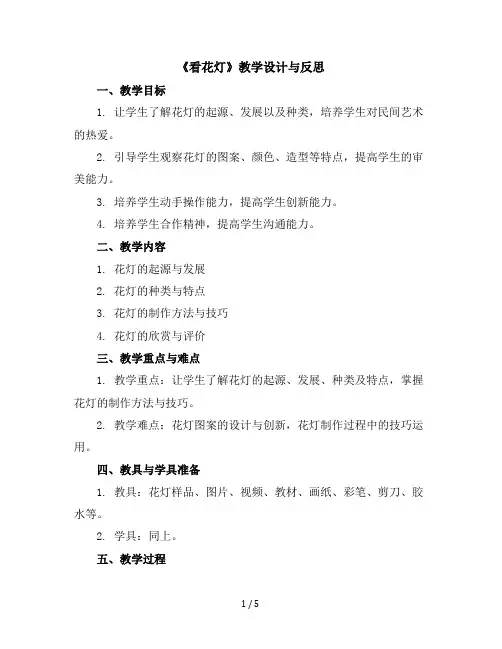 《看花灯》教学设计与反思

一、教学目标

1. 让学生了解花灯的起源、发展以及种类，培养学生对民间艺术的热爱。

2. 引导学生观察花灯的图案、颜色、造型等特点，提高学生的审美能力。

3. 培养学生动手操作能力，提高学生创新能力。

4. 培养学生合作精神，提高学生沟通能力。

二、教学内容

1. 花灯的起源与发展

2. 花灯的种类与特点

3. 花灯的制作方法与技巧

4. 花灯的欣赏与评价

三、教学重点与难点

1. 教学重点：让学生了解花灯的起源、发展、种类及特点，掌握花灯的制作方法与技巧。

2. 教学难点：花灯图案的设计与创新，花灯制作过程中的技巧运用。

四、教具与学具准备

1. 教具：花灯样品、图片、视频、教材、画纸、彩笔、剪刀、胶水等。

2. 学具：同上。

五、教学过程

1 / 5